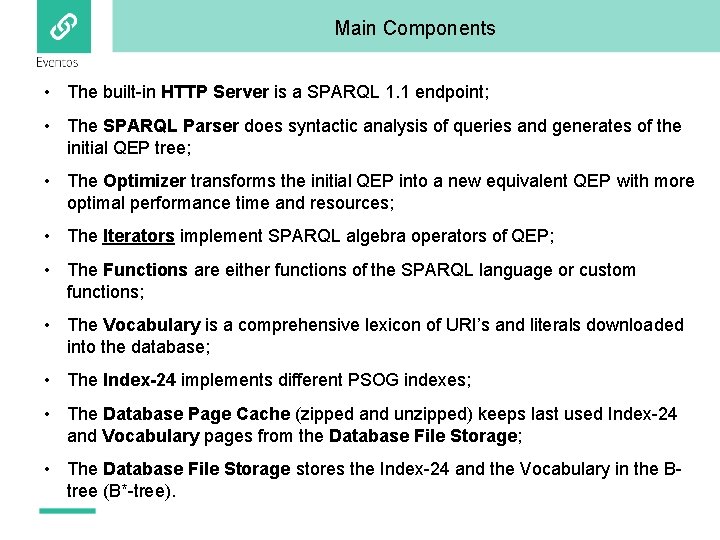 Eventos

Main Components

• The built-in HTTP Server is a SPARQL 1.1 endpoint;

• The SPARQL Parser does syntactic analysis of queries and generates of the initial QEP tree;

• The Optimizer transforms the initial QEP into a new equivalent QEP with more optimal performance time and resources;

• The Iterators implement SPARQL algebra operators of QEP;

• The Functions are either functions of the SPARQL language or custom functions;

• The Vocabulary is a comprehensive lexicon of URI's and literals downloaded into the database;

• The Index-24 implements different PSOG indexes;

• The Database Page Cache (zipped and unzipped) keeps last used Index-24 and Vocabulary pages from the Database File Storage;

• The Database File Storage stores the Index-24 and the Vocabulary in the B-tree (B*-tree).